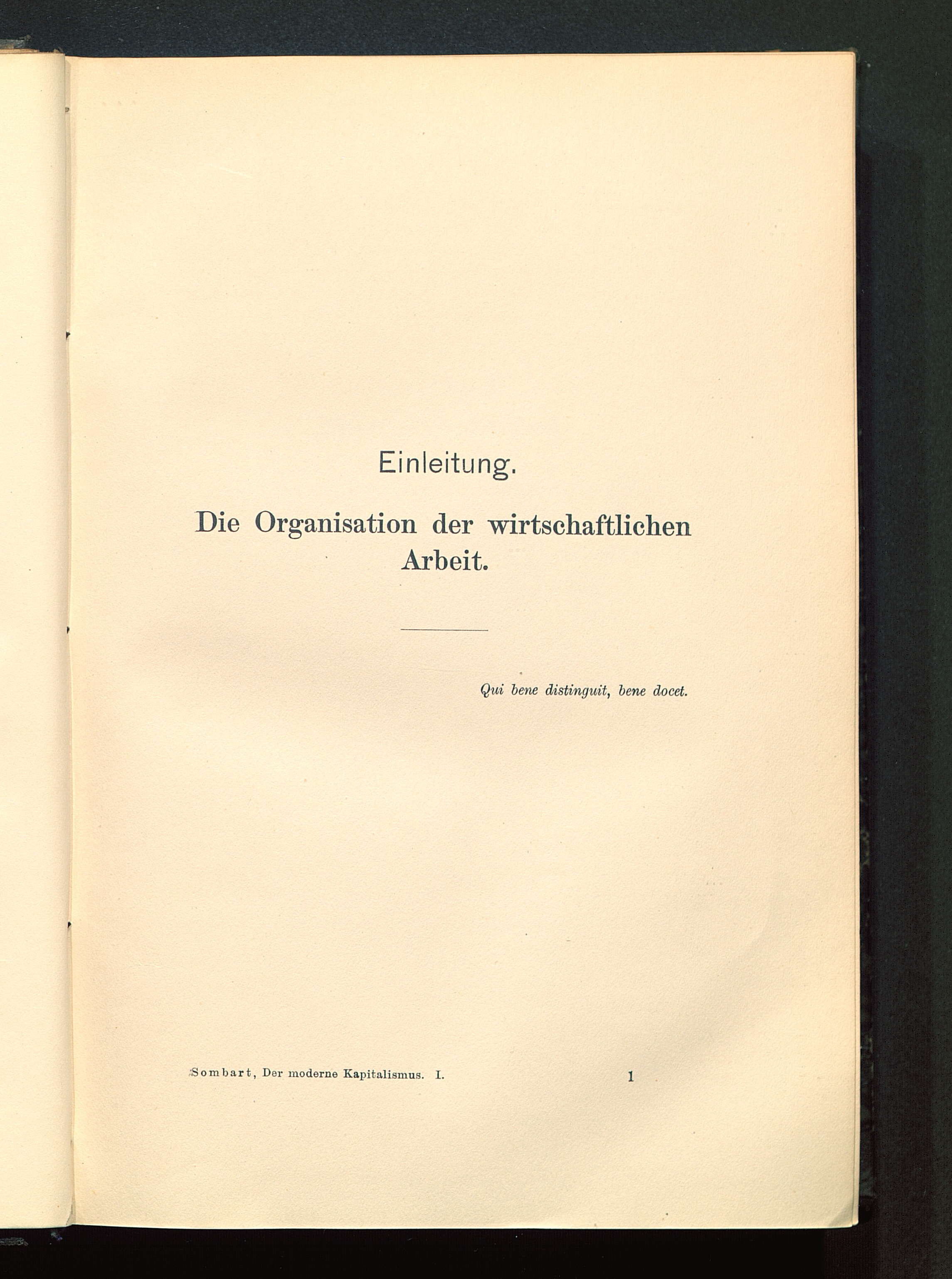 Einleitung.

Die Organisation der wirtschaftlichen Arbeit.

Qui bene distinguit, bene docet.

Sombart, Der moderne Kapitalismus. I. 1